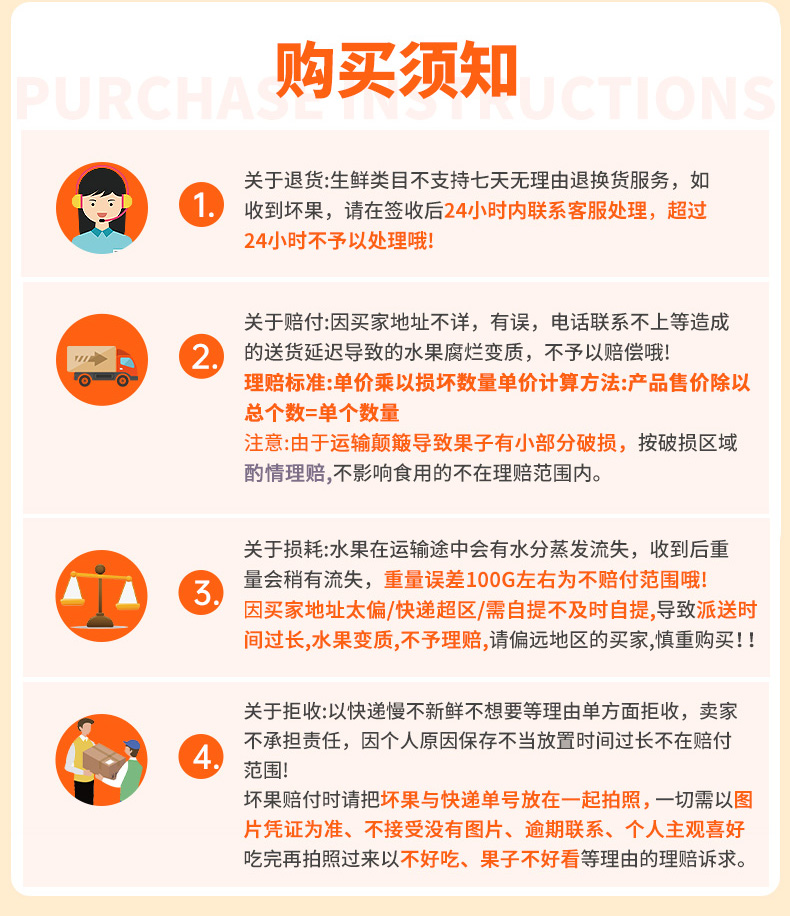 购买须知
PURCHASE INSTRUCTIONS

1.

关于退货:生鲜类目不支持七天无理由退换货服务，如收到坏果，请在签收后24小时内联系客服处理，超过24小时不予以处理哦!

2.

关于赔付:因买家地址不详，有误，电话联系不上等造成的送货延迟导致的水果腐烂变质，不予以赔偿哦!
理赔标准:单价乘以损坏数量单价计算方法:产品售价除以总个数=单个数量
注意:由于运输颠簸导致果子有小部分破损，按破损区域酌情理赔,不影响食用的不在理赔范围内。

3.

关于损耗:水果在运输途中会有水分蒸发流失，收到后重量会稍有流失，重量误差100G左右为不赔付范围哦!
因买家地址太偏/快递超区/需自提不及时自提,导致派送时间过长,水果变质,不予理赔,请偏远地区的买家,慎重购买!!

4.

关于拒收:以快递慢不新鲜不想要等理由单方面拒收，卖家不承担责任，因个人原因保存不当放置时间过长不在赔付范围!
坏果赔付时请把坏果与快递单号放在一起拍照，一切需以图片凭证为准、不接受没有图片、逾期联系、个人主观喜好吃完再拍照过来以不好吃、果子不好看等理由的理赔诉求。